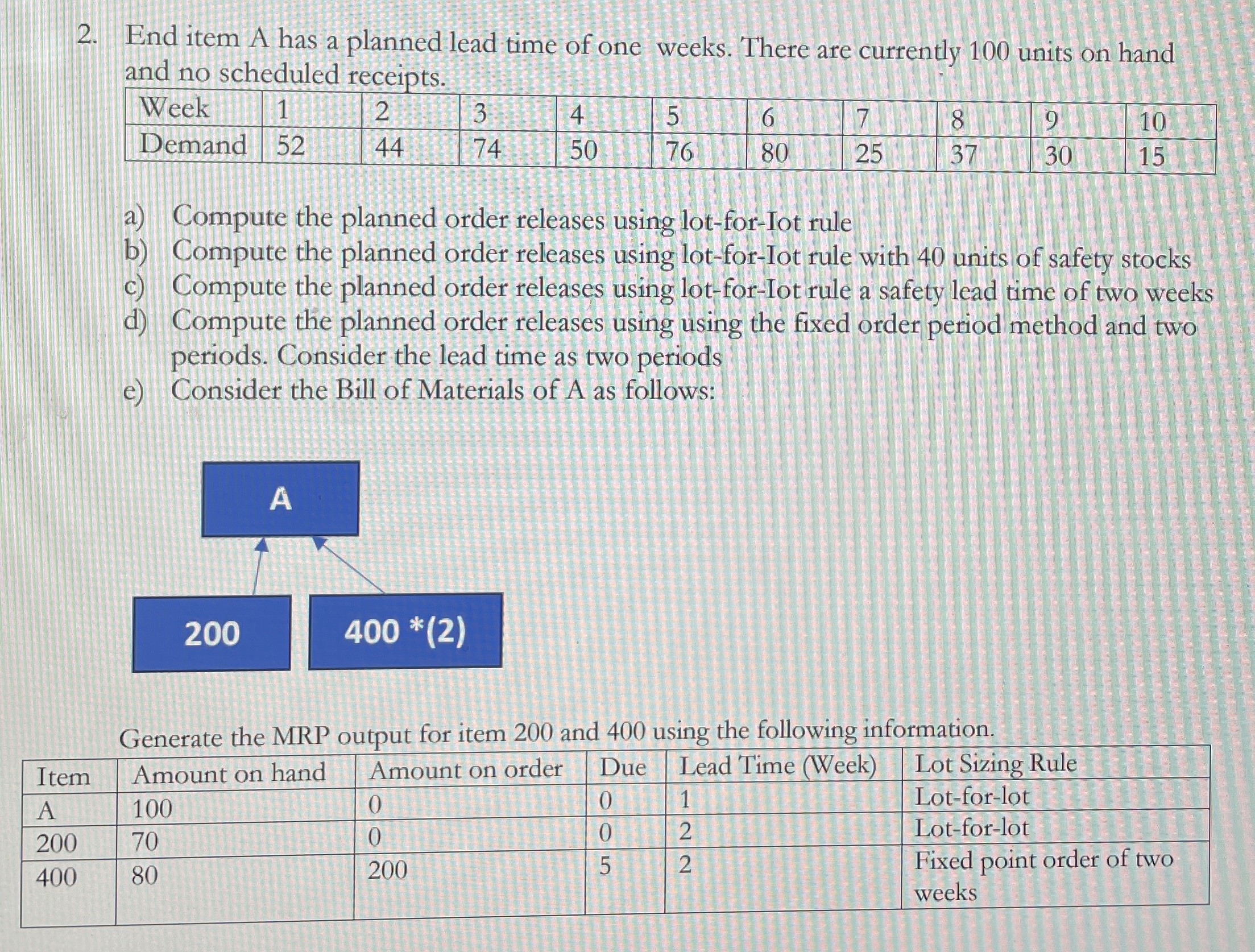 2. End item A has a planned lead time of one weeks. There are currently 100 units on hand and no scheduled receipts.

| Week | 1 | 2 | 3 | 4 | 5 | 6 | 7 | 8 | 9 | 10 |
|---|---|---|---|---|---|---|---|---|---|---|
| Demand | 52 | 44 | 74 | 50 | 76 | 80 | 25 | 37 | 30 | 15 |

a) Compute the planned order releases using lot-for-Iot rule
b) Compute the planned order releases using lot-for-Iot rule with 40 units of safety stocks
c) Compute the planned order releases using lot-for-Iot rule a safety lead time of two weeks
d) Compute the planned order releases using using the fixed order period method and two periods. Consider the lead time as two periods
e) Consider the Bill of Materials of A as follows:

A

200

400 *(2)

Generate the MRP output for item 200 and 400 using the following information.

| Item | Amount on hand | Amount on order | Due | Lead Time (Week) | Lot Sizing Rule |
|---|---|---|---|---|---|
| A | 100 | 0 | 0 | 1 | Lot-for-lot |
| 200 | 70 | 0 | 0 | 2 | Lot-for-lot |
| 400 | 80 | 200 | 5 | 2 | Fixed point order of two weeks |